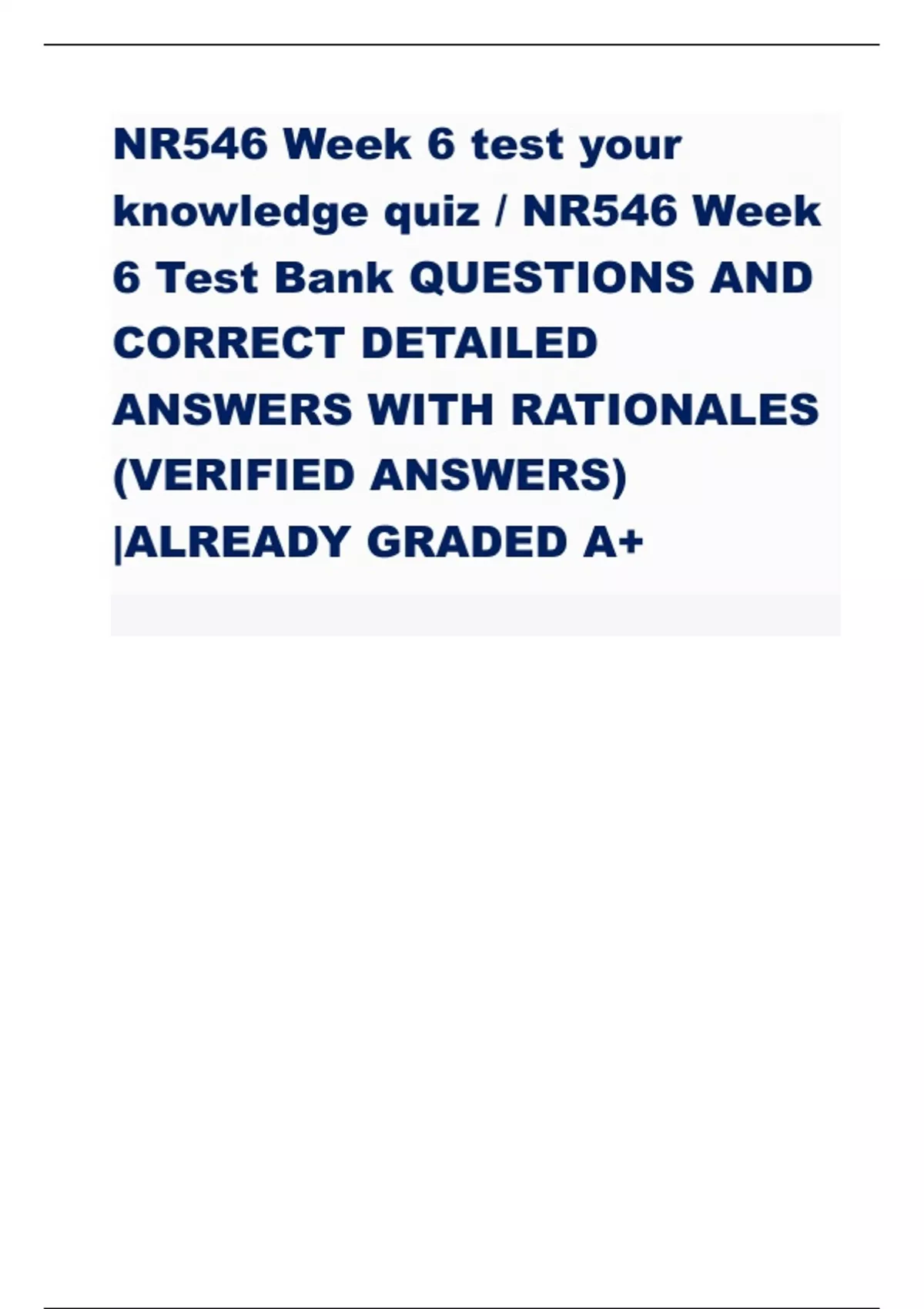 NR546 Week 6 test your knowledge quiz / NR546 Week 6 Test Bank QUESTIONS AND CORRECT DETAILED ANSWERS WITH RATIONALES (VERIFIED ANSWERS) |ALREADY GRADED A+